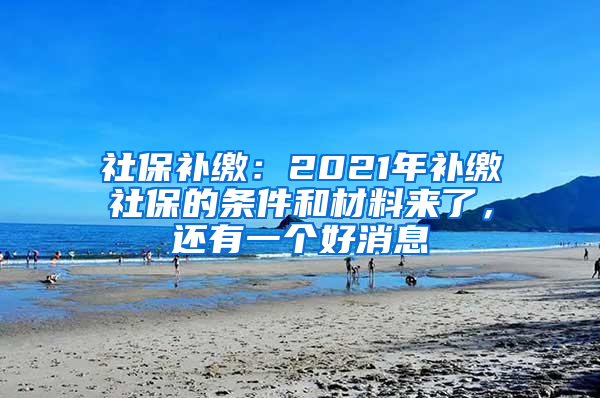 社保补缴：2021年补缴社保的条件和材料来了，还有一个好消息